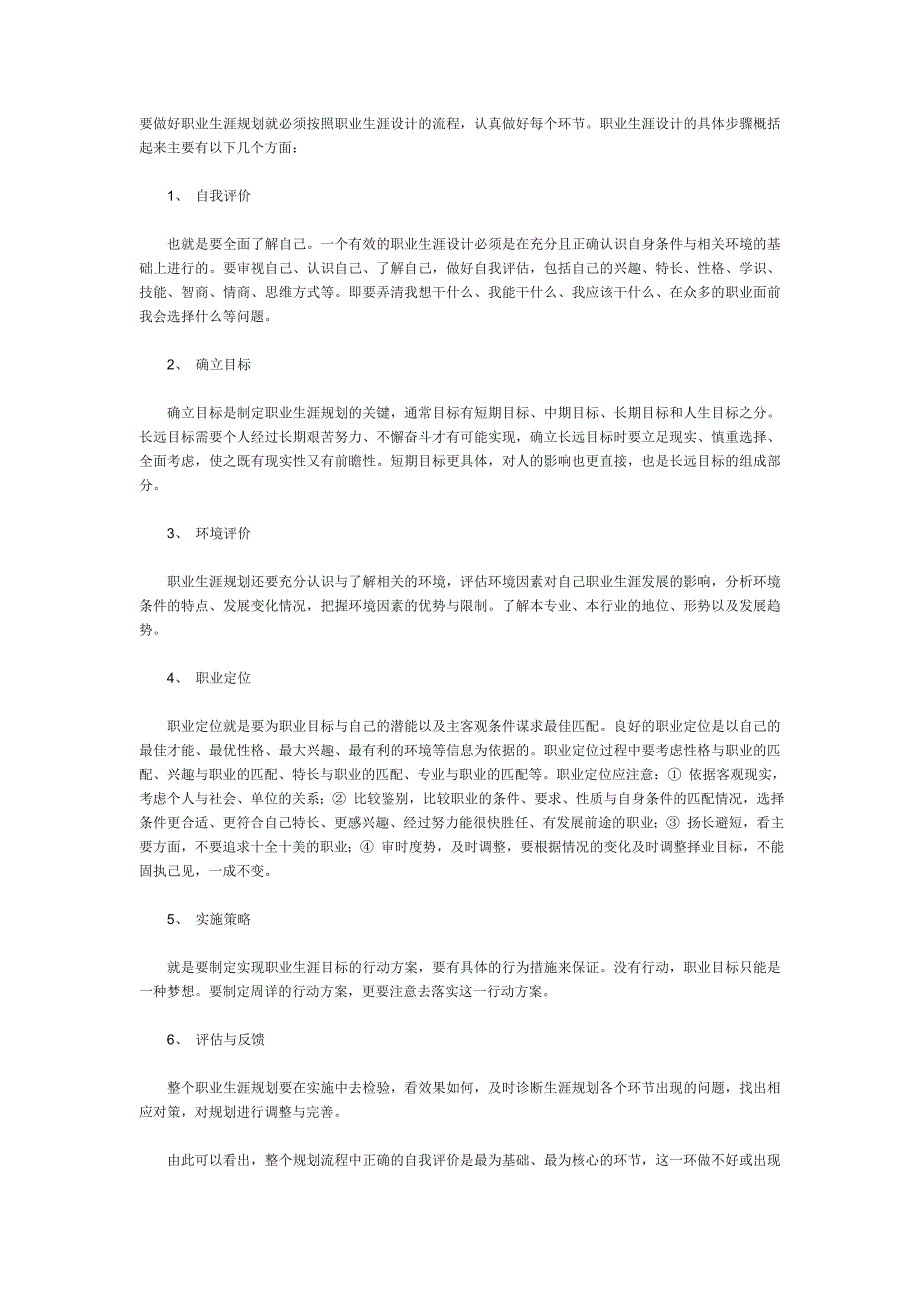 要做好职业生涯规划就必须按照职业生涯设计的流程，认真做好每个环节。职业生涯设计的具体步骤概括起来主要有以下几个方面：

1、 自我评价

也就是要全面了解自己。一个有效的职业生涯设计必须是在充分且正确认识自身条件与相关环境的基础上进行的。要审视自己、认识自己、了解自己，做好自我评估，包括自己的兴趣、特长、性格、学识、技能、智商、情商、思维方式等。即要弄清我想干什么、我能干什么、我应该干什么、在众多的职业面前我会选择什么等问题。

2、 确立目标

确立目标是制定职业生涯规划的关键，通常目标有短期目标、中期目标、长期目标和人生目标之分。长远目标需要个人经过长期艰苦努力、不懈奋斗才有可能实现，确立长远目标时要立足现实、慎重选择、全面考虑，使之既有现实性又有前瞻性。短期目标更具体，对人的影响也更直接，也是长远目标的组成部分。

3、 环境评价

职业生涯规划还要充分认识与了解相关的环境，评估环境因素对自己职业生涯发展的影响，分析环境条件的特点、发展变化情况，把握环境因素的优势与限制。了解本专业、本行业的地位、形势以及发展趋势。

4、 职业定位

职业定位就是要为职业目标与自己的潜能以及主客观条件谋求最佳匹配。良好的职业定位是以自己的最佳才能、最优性格、最大兴趣、最有利的环境等信息为依据的。职业定位过程中要考虑性格与职业的匹配、兴趣与职业的匹配、特长与职业的匹配、专业与职业的匹配等。职业定位应注意：① 依据客观现实，考虑个人与社会、单位的关系；② 比较鉴别，比较职业的条件、要求、性质与自身条件的匹配情况，选择条件更合适、更符合自己特长、更感兴趣、经过努力能很快胜任、有发展前途的职业；③ 扬长避短，看主要方面，不要追求十全十美的职业；④ 审时度势，及时调整，要根据情况的变化及时调整择业目标，不能固执己见，一成不变。

5、 实施策略

就是要制定实现职业生涯目标的行动方案，要有具体的行为措施来保证。没有行动，职业目标只能是一种梦想。要制定周详的行动方案，更要注意去落实这一行动方案。

6、 评估与反馈

整个职业生涯规划要在实施中去检验，看效果如何，及时诊断生涯规划各个环节出现的问题，找出相应对策，对规划进行调整与完善。

由此可以看出，整个规划流程中正确的自我评价是最为基础、最为核心的环节，这一环做不好或出现